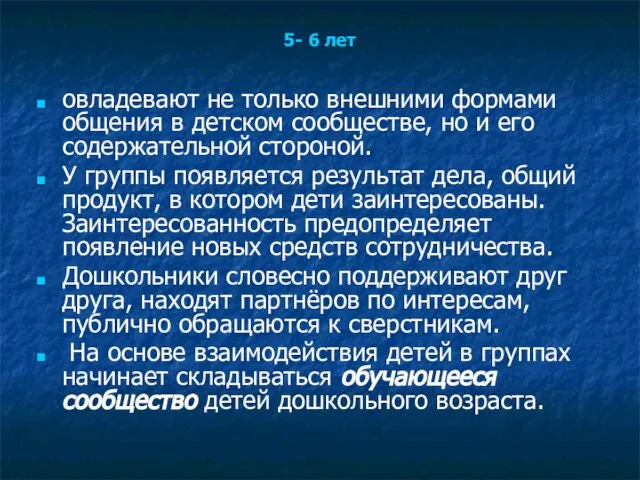 5- 6 лет

овладевают не только внешними формами общения в детском сообществе, но и его содержательной стороной.

У группы появляется результат дела, общий продукт, в котором дети заинтересованы. Заинтересованность предопределяет появление новых средств сотрудничества.

Дошкольники словесно поддерживают друг друга, находят партнёров по интересам, публично обращаются к сверстникам.

На основе взаимодействия детей в группах начинает складываться обучающееся сообщество детей дошкольного возраста.